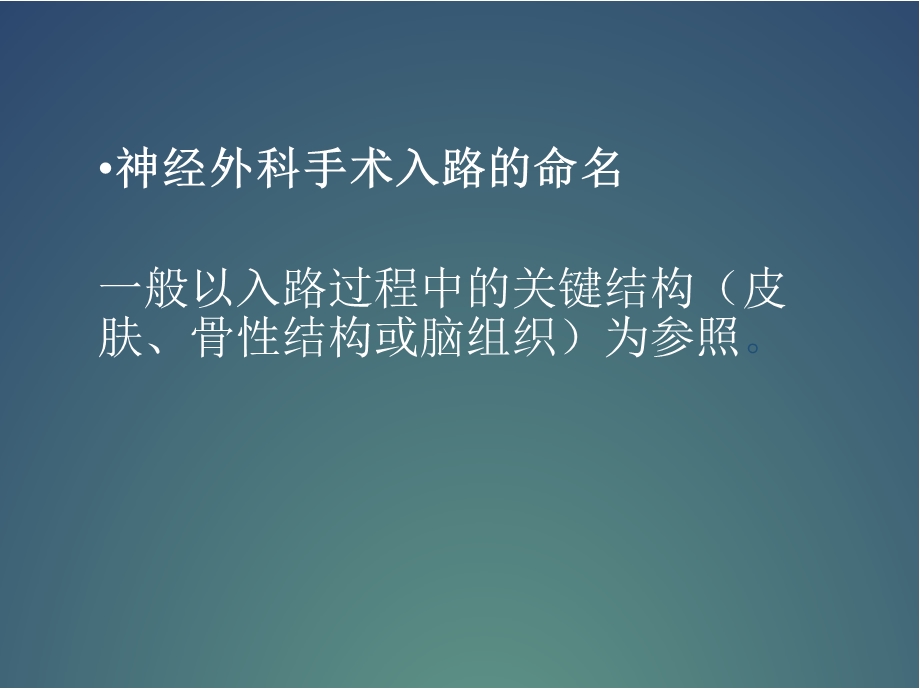 •神经外科手术入路的命名

一般以入路过程中的关键结构（皮肤、骨性结构或脑组织）为参照。